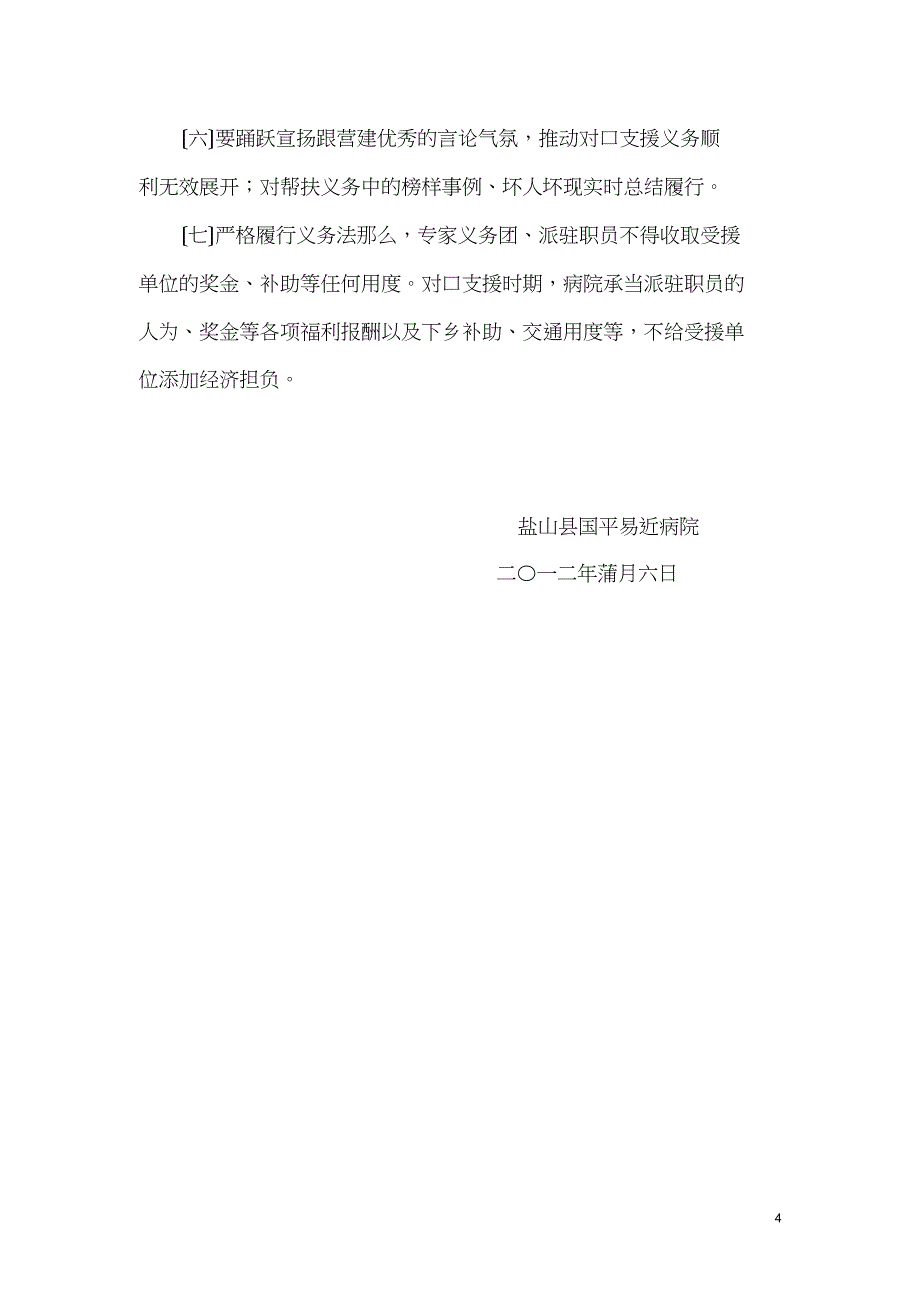 [六]要踊跃宣扬跟营建优秀的言论气氛，推动对口支援义务顺利无效展开；对帮扶义务中的榜样事例、坏人坏现实时总结履行。

[七]严格履行义务法那么，专家义务团、派驻职员不得收取受援单位的奖金、补助等任何用度。对口支援时期，病院承当派驻职员的人为、奖金等各项福利报酬以及下乡补助、交通用度等，不给受援单位添加经济担负。

盐山县国平易近病院

二〇一二年蒲月六日

4